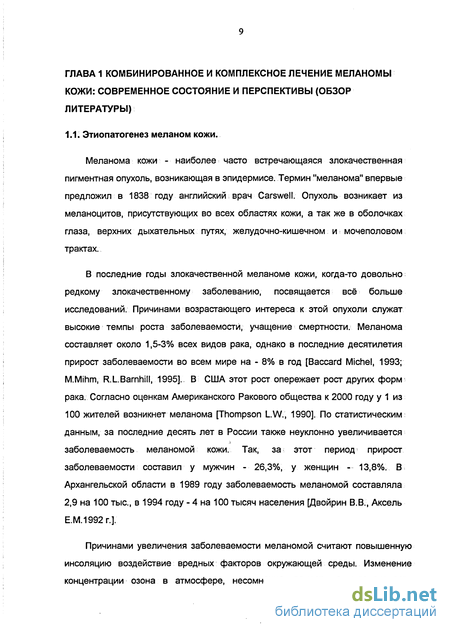 9

ГЛАВА 1 КОМБИНИРОВАННОЕ И КОМПЛЕКСНОЕ ЛЕЧЕНИЕ МЕЛАНОМЫ КОЖИ: СОВРЕМЕННОЕ СОСТОЯНИЕ И ПЕРСПЕКТИВЫ (ОБЗОР ЛИТЕРАТУРЫ)

1.1. Этиопатогенез меланом кожи.

Меланома кожи - наиболее часто встречающаяся злокачественная пигментная опухоль, возникающая в эпидермисе. Термин "меланома" впервые предложил в 1838 году английский врач Carswell. Опухоль возникает из меланоцитов, присутствующих во всех областях кожи, а так же в оболочках глаза, верхних дыхательных путях, желудочно-кишечном и мочеполовом трактах.

В последние годы злокачественной меланоме кожи, когда-то довольно редкому злокачественному заболеванию, посвящается всё больше исследований. Причинами возрастающего интереса к этой опухоли служат высокие темпы роста заболеваемости, учащение смертности. Меланома составляет около 1,5-3% всех видов рака, однако в последние десятилетия прирост заболеваемости во всем мире на - 8% в год [Baccard Michel, 1993; M.Mihm, R.L.Barnhill, 1995]. В США этот рост опережает рост других форм рака. Согласно оценкам Американского Ракового общества к 2000 году у 1 из 100 жителей возникнет меланома [Thompson L.W., 1990]. По статистическим данным, за последние десять лет в России также неуклонно увеличивается заболеваемость меланомой кожи. Так, за этот период прирост заболеваемости составил у мужчин - 26,3%, у женщин - 13,8%. В Архангельской области в 1989 году заболеваемость меланомой составляла 2,9 на 100 тыс., в 1994 году - 4 на 100 тысяч населения [Двойрин В.В., Аксель Е.М.1992 г.].

Причинами увеличения заболеваемости меланомой считают повышенную инсоляцию воздействие вредных факторов окружающей среды. Изменение концентрации озона в атмосфере, несомн

dsLib.net
библиотека диссертаций